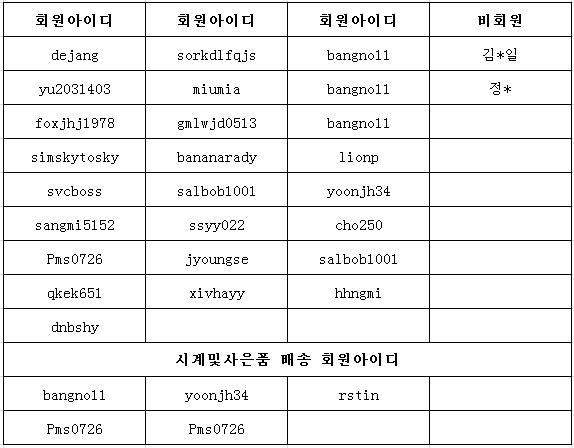 | 회원아이디 | 회원아이디 | 회원아이디 | 비회원 |
|---|---|---|---|
| dejang | sorkdlfqjs | bangno11 | 김*일 |
| yu2031403 | miumia | bangno11 | 정* |
| foxjhj1978 | gmlwjd0513 | bangno11 | |
| simskytosky | bananarady | lionp | |
| svcboss | salbob1001 | yoonjh34 | |
| sangmi5152 | ssyy022 | cho250 | |
| Pms0726 | jyoungse | salbob1001 | |
| qkek651 | xivhayy | hhngmi | |
| dnbshy | | | |
| 시계및사은품 배송 회원아이디 | | | |
| bangno11 | yoonjh34 | rstin | |
| Pms0726 | Pms0726 | | |